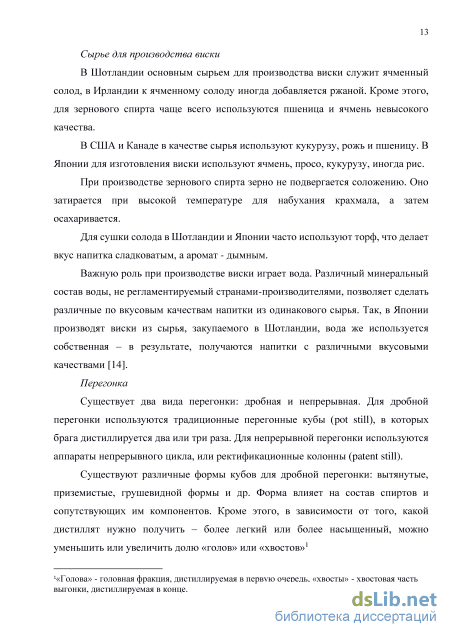 13

Сырье для производства виски

В Шотландии основным сырьем для производства виски служит ячменный солод, в Ирландии к ячменному солоду иногда добавляется ржаной. Кроме этого, для зернового спирта чаще всего используются пшеница и ячмень невысокого качества.

В США и Канаде в качестве сырья используют кукурузу, рожь и пшеницу. В Японии для изготовления виски используют ячмень, просо, кукурузу, иногда рис.

При производстве зернового спирта зерно не подвергается соложению. Оно затирается при высокой температуре для набухания крахмала, а затем осахаривается.

Для сушки солода в Шотландии и Японии часто используют торф, что делает вкус напитка сладковатым, а аромат - дымным.

Важную роль при производстве виски играет вода. Различный минеральный состав воды, не регламентируемый странами-производителями, позволяет сделать различные по вкусовым качествам напитки из одинакового сырья. Так, в Японии производят виски из сырья, закупаемого в Шотландии, вода же используется собственная – в результате, получаются напитки с различными вкусовыми качествами [14].

Перегонка

Существует два вида перегонки: дробная и непрерывная. Для дробной перегонки используются традиционные перегонные кубы (pot still), в которых брага дистиллируется два или три раза. Для непрерывной перегонки используются аппараты непрерывного цикла, или ректификационные колонны (patent still).

Существуют различные формы кубов для дробной перегонки: вытянутые, приземистые, грушевидной формы и др. Форма влияет на состав спиртов и сопутствующих им компонентов. Кроме этого, в зависимости от того, какой дистиллят нужно получить – более легкий или более насыщенный, можно уменьшить или увеличить долю «голов» или «хвостов»$^1$

$^1$«Голова» - головная фракция, дистиллируемая в первую очередь, «хвосты» - хвостовая часть выгонки, дистиллируемая в конце.

dsLib.net
библиотека диссертаций